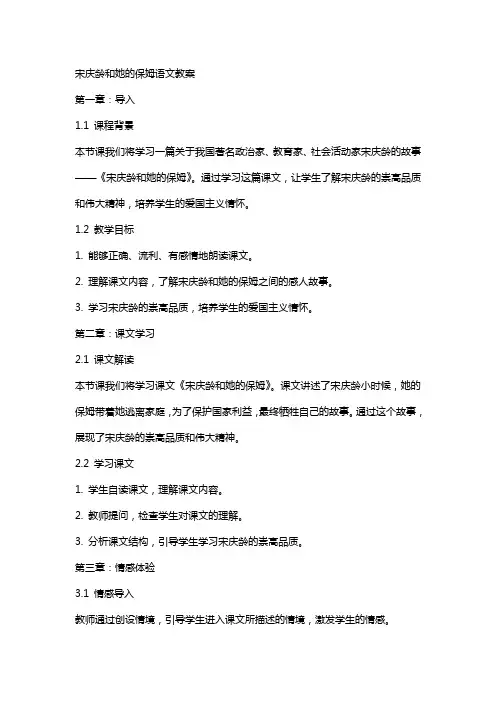 宋庆龄和她的保姆语文教案

第一章：导入

1.1 课程背景

本节课我们将学习一篇关于我国著名政治家、教育家、社会活动家宋庆龄的故事——《宋庆龄和她的保姆》。通过学习这篇课文，让学生了解宋庆龄的崇高品质和伟大精神，培养学生的爱国主义情怀。

1.2 教学目标

1. 能够正确、流利、有感情地朗读课文。

2. 理解课文内容，了解宋庆龄和她的保姆之间的感人故事。

3. 学习宋庆龄的崇高品质，培养学生的爱国主义情怀。

第二章：课文学习

2.1 课文解读

本节课我们将学习课文《宋庆龄和她的保姆》。课文讲述了宋庆龄小时候，她的保姆带着她逃离家庭，为了保护国家利益，最终牺牲自己的故事。通过这个故事，展现了宋庆龄的崇高品质和伟大精神。

2.2 学习课文

1. 学生自读课文，理解课文内容。

2. 教师提问，检查学生对课文的理解。

3. 分析课文结构，引导学生学习宋庆龄的崇高品质。

第三章：情感体验

3.1 情感导入

教师通过创设情境，引导学生进入课文所描述的情境，激发学生的情感。